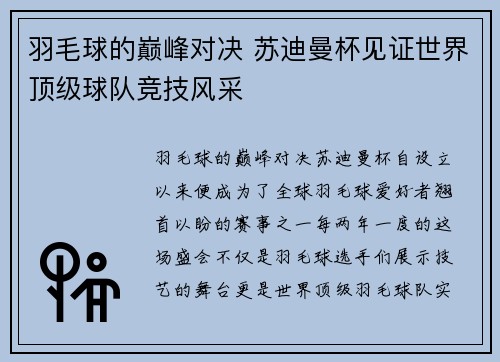 羽毛球的巅峰对决 苏迪曼杯见证世界顶级球队竞技风采

羽毛球的巅峰对决苏迪曼杯自设立以来便成为了全球羽毛球爱好者翘首以盼的赛事之一每两年一度的这场盛会不仅是羽毛球选手们展示技艺的舞台更是世界顶级羽毛球队实